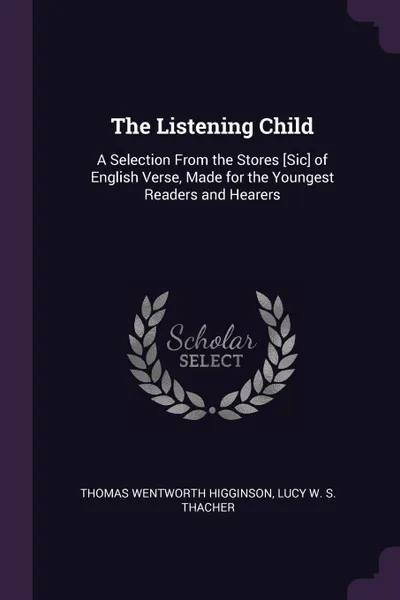 The Listening Child

A Selection From the Stores [Sic] of English Verse, Made for the Youngest Readers and Hearers

Scholar SELECT

THOMAS WENTWORTH HIGGINSON, LUCY W. S. THACHER